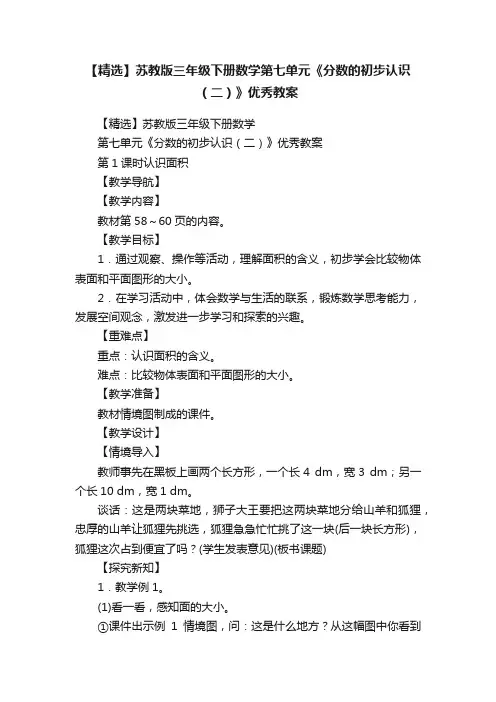 【精选】苏教版三年级下册数学第七单元《分数的初步认识（二）》优秀教案

【精选】苏教版三年级下册数学

第七单元《分数的初步认识（二）》优秀教案

第 1 课时认识面积

【教学导航】

【教学内容】

教材第 58～60 页的内容。

【教学目标】

1．通过观察、操作等活动，理解面积的含义，初步学会比较物体表面和平面图形的大小。

2．在学习活动中，体会数学与生活的联系，锻炼数学思考能力，发展空间观念，激发进一步学习和探索的兴趣。

【重难点】

重点：认识面积的含义。

难点：比较物体表面和平面图形的大小。

【教学准备】

教材情境图制成的课件。

【教学设计】

【情境导入】

教师事先在黑板上画两个长方形，一个长 4 dm，宽 3 dm；另一个长 10 dm，宽 1 dm。

谈话：这是两块菜地，狮子大王要把这两块菜地分给山羊和狐狸，忠厚的山羊让狐狸先挑选，狐狸急急忙忙挑了这一块(后一块长方形)，狐狸这次占到便宜了吗？(学生发表意见)(板书课题)

【探究新知】

1．教学例 1。

(1)看一看，感知面的大小。

①课件出示例 1 情境图，问：这是什么地方？从这幅图中你看到